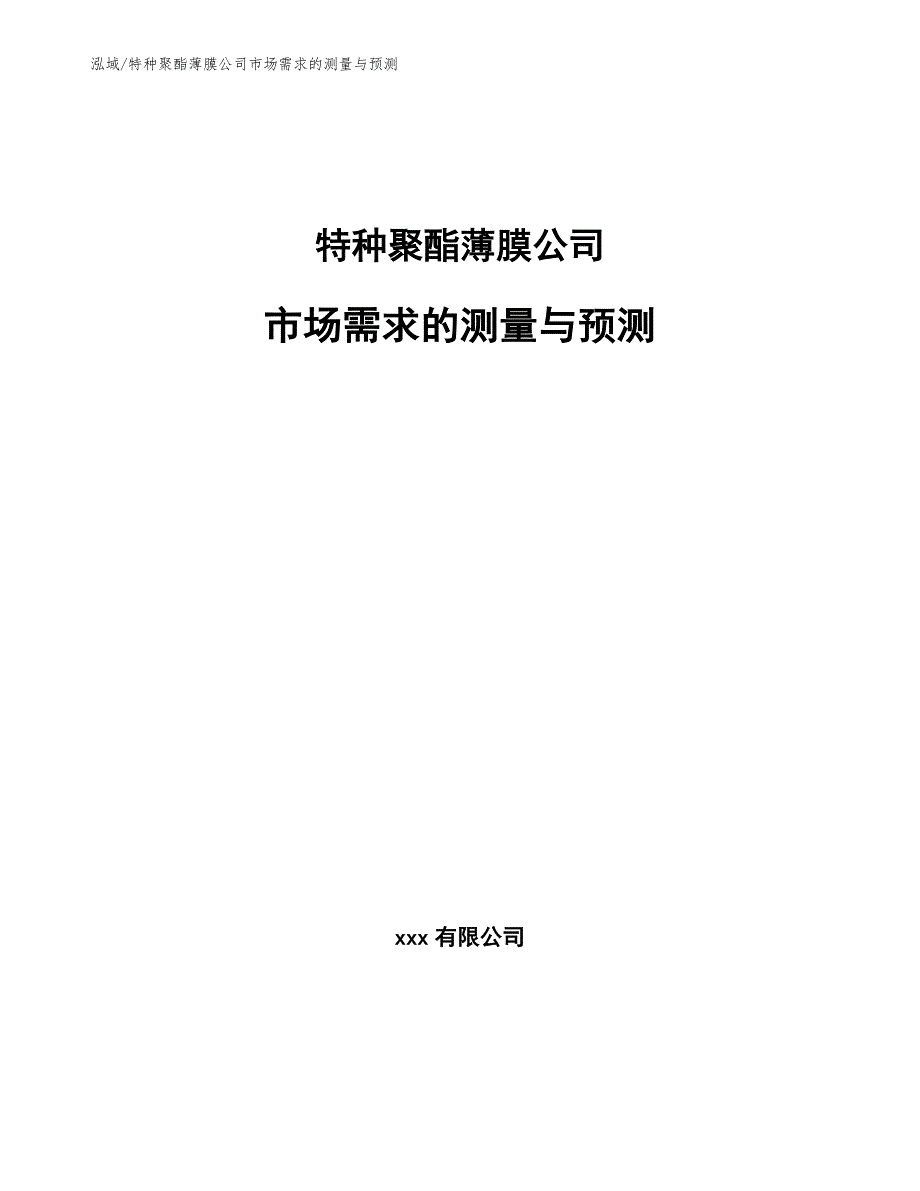 泓域/特种聚酯薄膜公司市场需求的测量与预测

特种聚酯薄膜公司

市场需求的测量与预测

xxx 有限公司